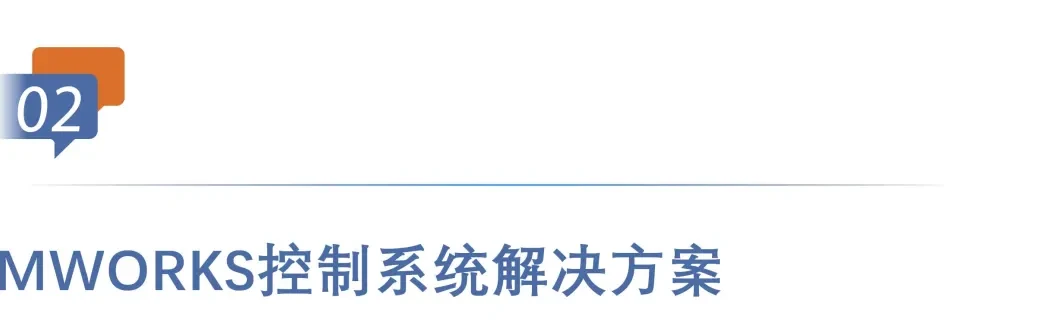 02

MWORKS控制系统解决方案